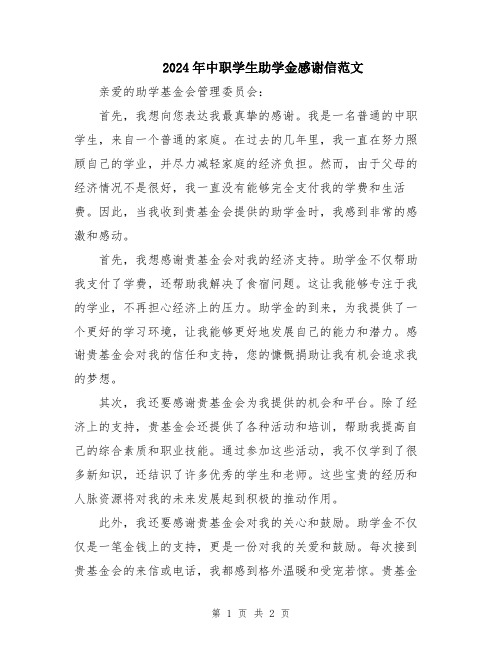 2024年中职学生助学金感谢信范文

亲爱的助学基金会管理委员会：

首先，我想向您表达我最真挚的感谢。我是一名普通的中职学生，来自一个普通的家庭。在过去的几年里，我一直在努力照顾自己的学业，并尽力减轻家庭的经济负担。然而，由于父母的经济情况不是很好，我一直没有能够完全支付我的学费和生活费。因此，当我收到贵基金会提供的助学金时，我感到非常的感激和感动。

首先，我想感谢贵基金会对我的经济支持。助学金不仅帮助我支付了学费，还帮助我解决了食宿问题。这让我能够专注于我的学业，不再担心经济上的压力。助学金的到来，为我提供了一个更好的学习环境，让我能够更好地发展自己的能力和潜力。感谢贵基金会对我的信任和支持，您的慷慨捐助让我有机会追求我的梦想。

其次，我还要感谢贵基金会为我提供的机会和平台。除了经济上的支持，贵基金会还提供了各种活动和培训，帮助我提高自己的综合素质和职业技能。通过参加这些活动，我不仅学到了很多新知识，还结识了许多优秀的学生和老师。这些宝贵的经历和人脉资源将对我的未来发展起到积极的推动作用。

此外，我还要感谢贵基金会对我的关心和鼓励。助学金不仅仅是一笔金钱上的支持，更是一份对我的关爱和鼓励。每次接到贵基金会的来信或电话，我都感到格外温暖和受宠若惊。贵基金

第 1 页 共 2 页